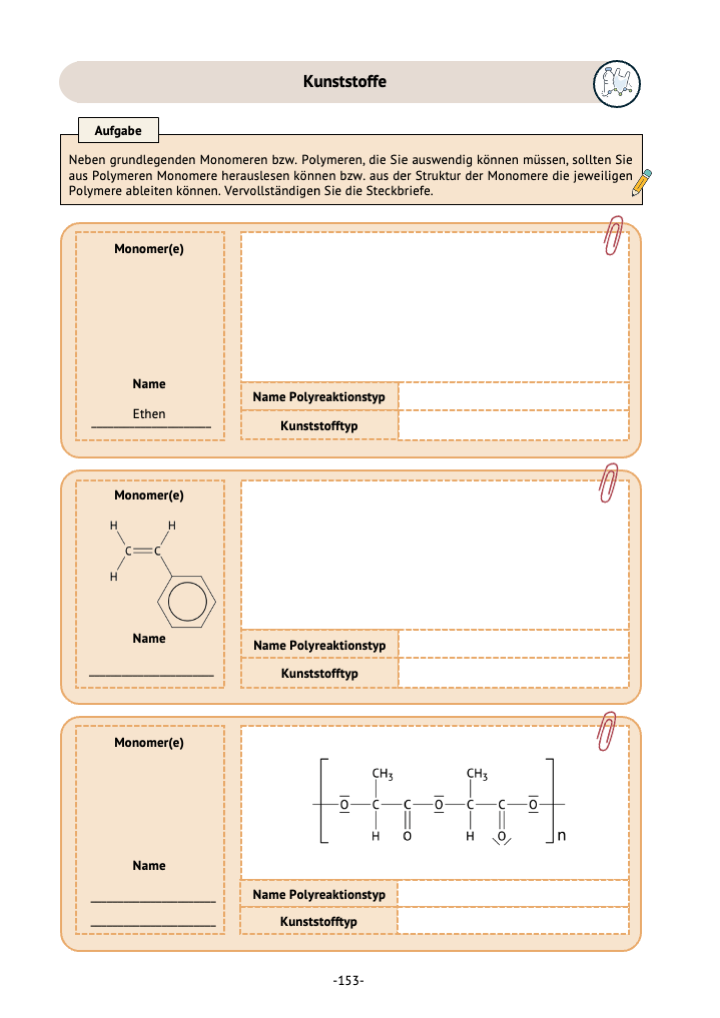 Kunststoffe

Aufgabe

Neben grundlegenden Monomeren bzw. Polymeren, die Sie auswendig können müssen, sollten Sie aus Polymeren Monomere herauslesen können bzw. aus der Struktur der Monomere die jeweiligen Polymere ableiten können. Vervollständigen Sie die Steckbriefe.

Monomer(e)

Name

Ethen

Name Polyreaktionstyp

Kunststofftyp

Monomer(e)

H
H
C
C
H

Name

____

Name Polyreaktionstyp

Kunststofftyp

Monomer(e)

Name

____

____

$CH_3$
$CH_3$
O
C
C
O
C
C
O
H
O
H
O
n

Name Polyreaktionstyp

Kunststofftyp

-153-